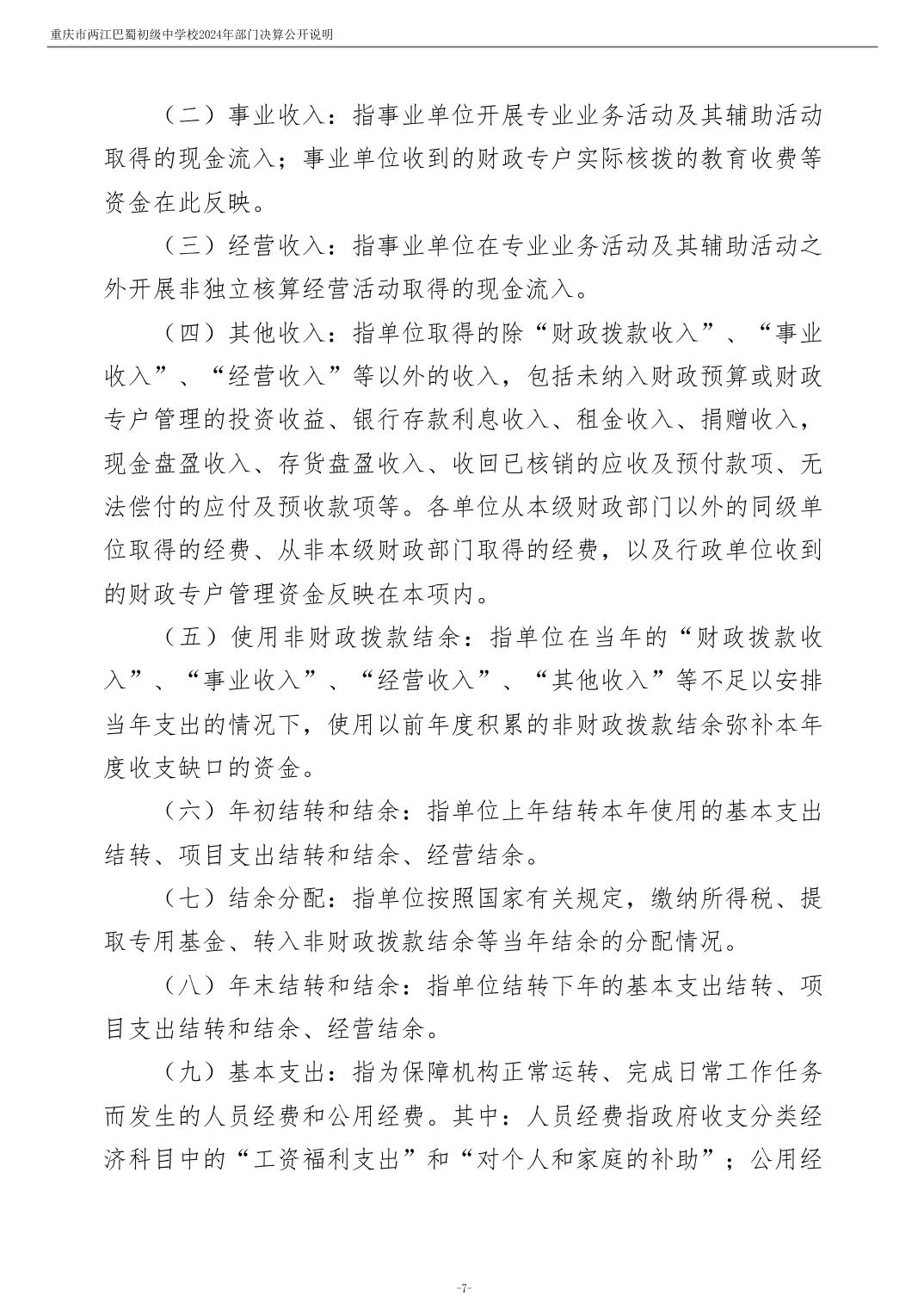 重庆市两江巴蜀初级中学校2024年部门决算公开说明

（二）事业收入：指事业单位开展专业业务活动及其辅助活动取得的现金流入；事业单位收到的财政专户实际核拨的教育收费等资金在此反映。

（三）经营收入：指事业单位在专业业务活动及其辅助活动之外开展非独立核算经营活动取得的现金流入。

（四）其他收入：指单位取得的除“财政拨款收入”、“事业收入”、“经营收入”等以外的收入，包括未纳入财政预算或财政专户管理的投资收益、银行存款利息收入、租金收入、捐赠收入，现金盘盈收入、存货盘盈收入、收回已核销的应收及预付款项、无法偿付的应付及预收款项等。各单位从本级财政部门以外的同级单位取得的经费、从非本级财政部门取得的经费，以及行政单位收到的财政专户管理资金反映在本项内。

（五）使用非财政拨款结余：指单位在当年的“财政拨款收入”、“事业收入”、“经营收入”、“其他收入”等不足以安排当年支出的情况下，使用以前年度积累的非财政拨款结余弥补本年度收支缺口的资金。

（六）年初结转和结余：指单位上年结转本年使用的基本支出结转、项目支出结转和结余、经营结余。

（七）结余分配：指单位按照国家有关规定，缴纳所得税、提取专用基金、转入非财政拨款结余等当年结余的分配情况。

（八）年末结转和结余：指单位结转下年的基本支出结转、项目支出结转和结余、经营结余。

（九）基本支出：指为保障机构正常运转、完成日常工作任务而发生的人员经费和公用经费。其中：人员经费指政府收支分类经济科目中的“工资福利支出”和“对个人和家庭的补助”；公用经

-7-